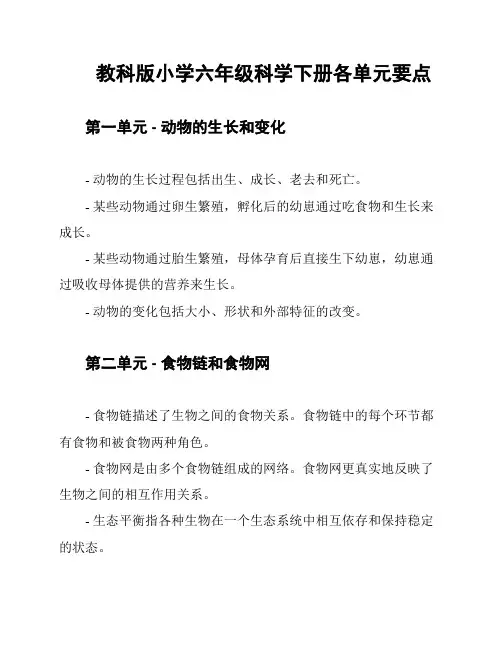 教科版小学六年级科学下册各单元要点

第一单元 - 动物的生长和变化

- 动物的生长过程包括出生、成长、老去和死亡。

- 某些动物通过卵生繁殖，孵化后的幼崽通过吃食物和生长来成长。

- 某些动物通过胎生繁殖，母体孕育后直接生下幼崽，幼崽通过吸收母体提供的营养来生长。

- 动物的变化包括大小、形状和外部特征的改变。

第二单元 - 食物链和食物网

- 食物链描述了生物之间的食物关系。食物链中的每个环节都有食物和被食物两种角色。

- 食物网是由多个食物链组成的网络。食物网更真实地反映了生物之间的相互作用关系。

- 生态平衡指各种生物在一个生态系统中相互依存和保持稳定的状态。